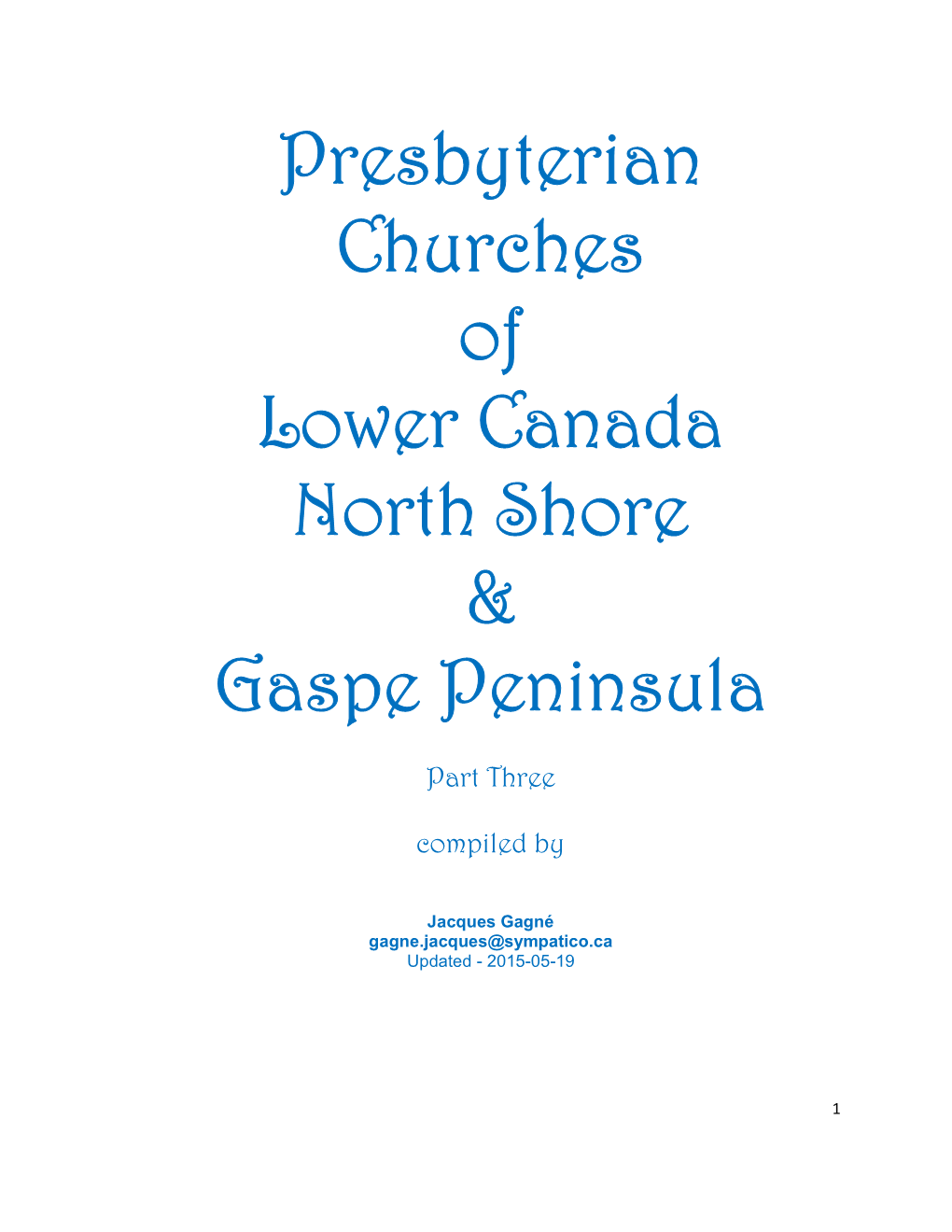 Presbyterian
Churches
of
Lower Canada
North Shore
&
Gaspe Peninsula

Part Three

compiled by

Jacques Gagné
gagne.jacques@sympatico.ca
Updated - 2015-05-19

1